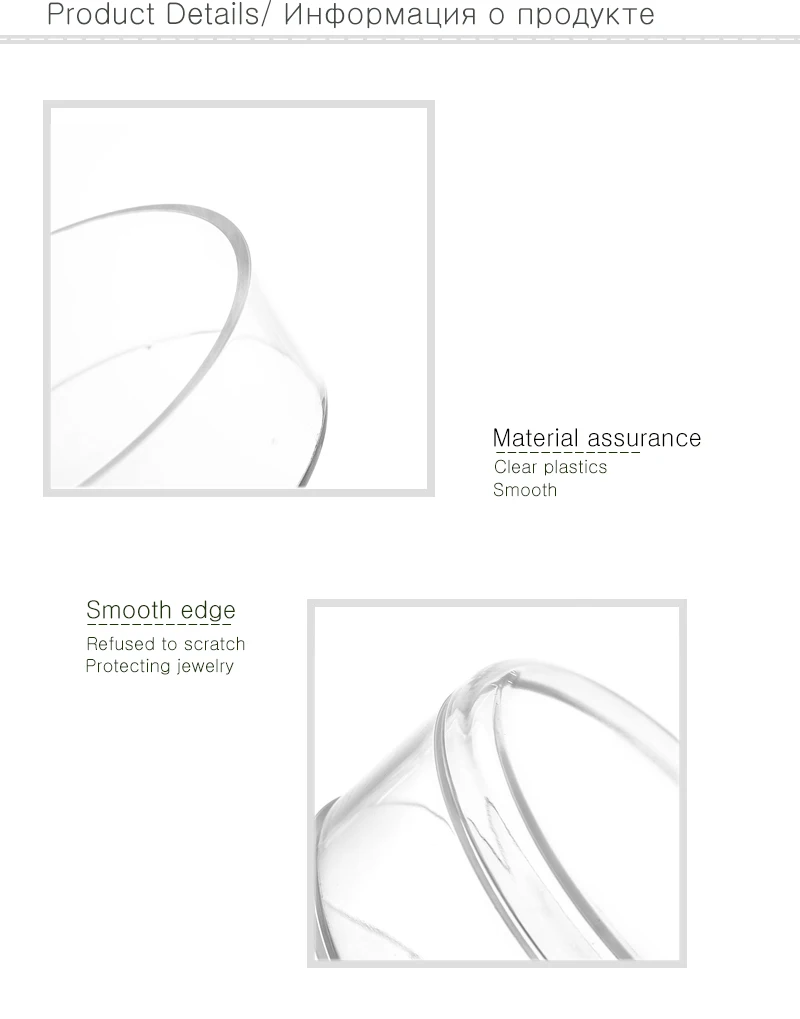 Product Details/ Информация о продукте

Material assurance
Clear plastics
Smooth

Smooth edge
Refused to scratch
Protecting jewelry